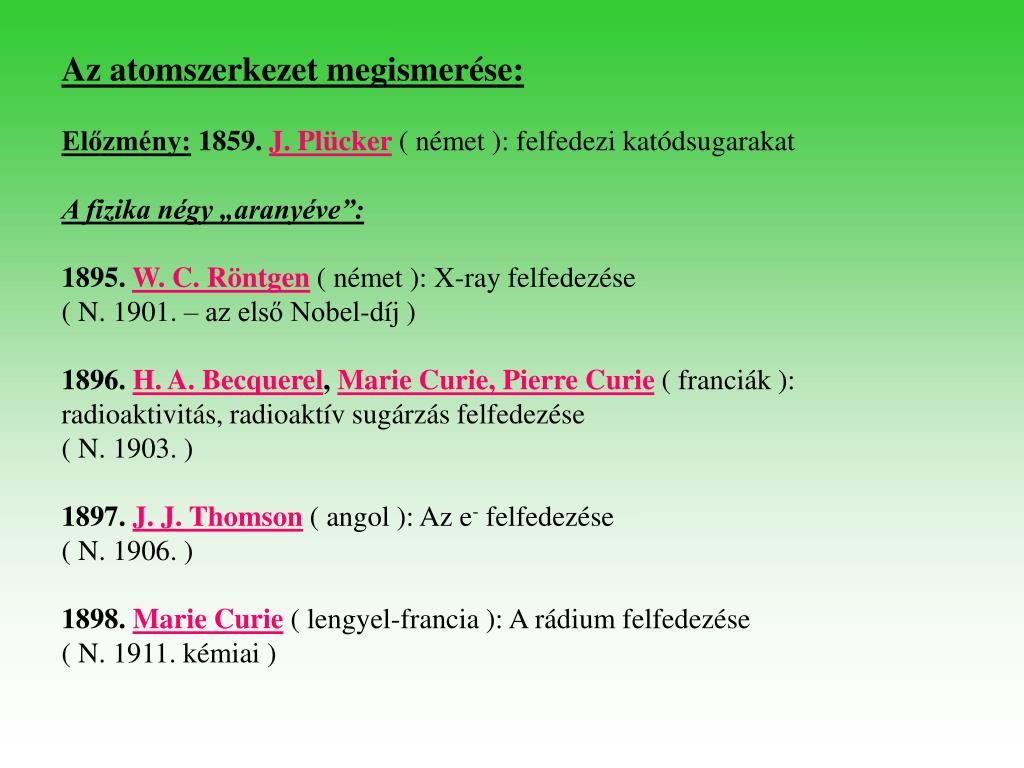 Az atomszerkezet megismerése:

Előzmény: 1859. J. Plücker ( német ): felfedezi katódsugarakat

A fizika négy „aranyéve”:

1895. W. C. Röntgen ( német ): X-ray felfedezése
( N. 1901. – az első Nobel-díj )

1896. H. A. Becquerel, Marie Curie, Pierre Curie ( franciák ): radioaktivitás, radioaktív sugárzás felfedezése
( N. 1903. )

1897. J. J. Thomson ( angol ): Az $e^-$ felfedezése
( N. 1906. )

1898. Marie Curie ( lengyel-francia ): A rádium felfedezése
( N. 1911. kémiai )